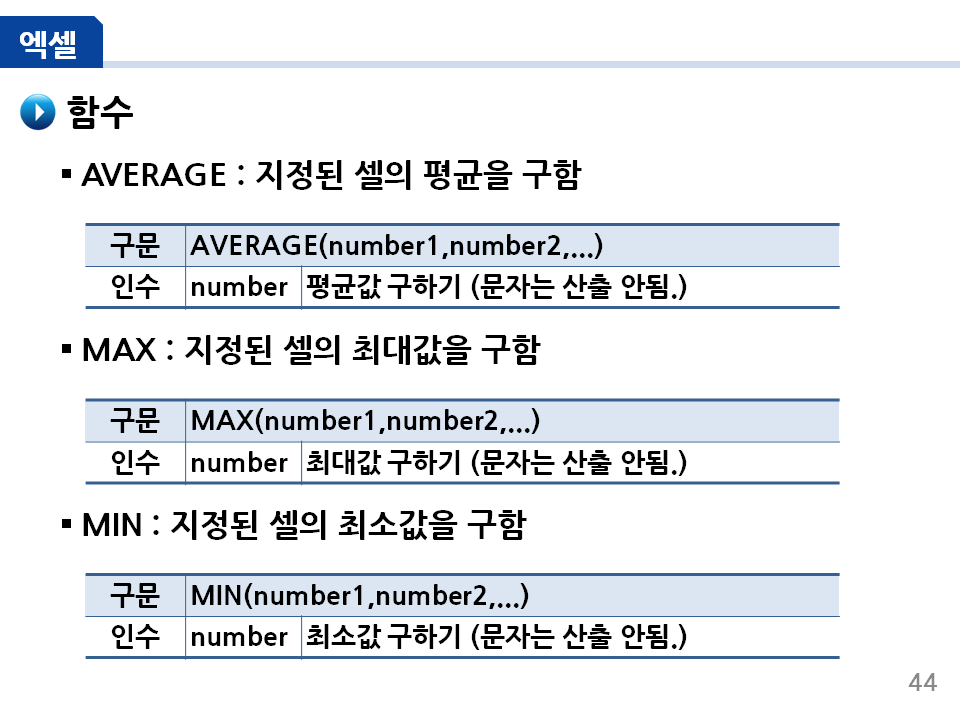 엑셀

함수

▪ AVERAGE : 지정된 셀의 평균을 구함

| 구문 | AVERAGE(number1,number2,...) | |
|---|---|---|
| 인수 | number | 평균값 구하기 (문자는 산출 안됨.) |

▪ MAX : 지정된 셀의 최대값을 구함

| 구문 | MAX(number1,number2,...) | |
|---|---|---|
| 인수 | number | 최대값 구하기 (문자는 산출 안됨.) |

▪ MIN : 지정된 셀의 최소값을 구함

| 구문 | MIN(number1,number2,...) | |
|---|---|---|
| 인수 | number | 최소값 구하기 (문자는 산출 안됨.) |

44